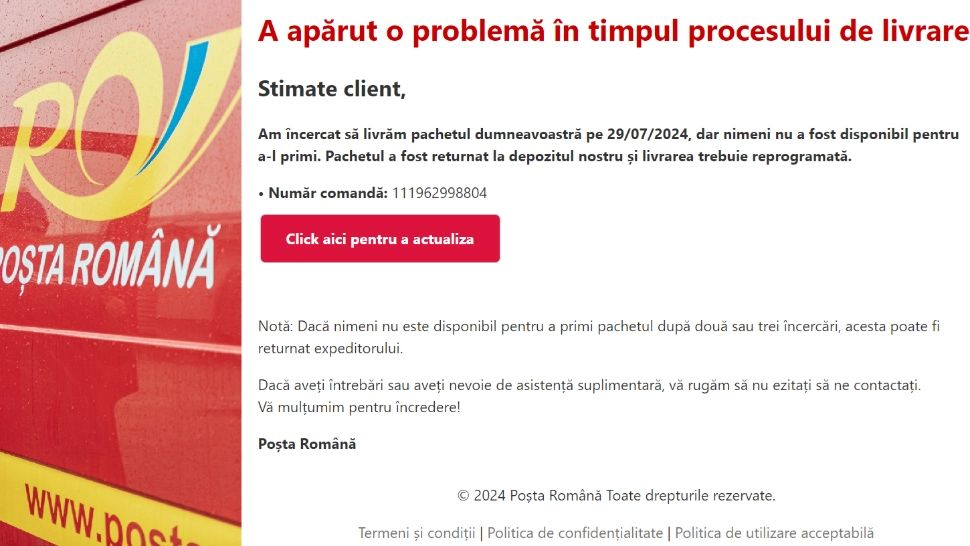 RO
POȘTA ROMÂNĂ
www.posta

A apărut o problemă în timpul procesului de livrare

Stimate client,

Am încercat să livrăm pachetul dumneavoastră pe 29/07/2024, dar nimeni nu a fost disponibil pentru a-l primi. Pachetul a fost returnat la depozitul nostru și livrarea trebuie reprogramată.

• Număr comandă: 111962998804

Click aici pentru a actualiza

Notă: Dacă nimeni nu este disponibil pentru a primi pachetul după două sau trei încercări, acesta poate fi returnat expeditorului.

Dacă aveți întrebări sau aveți nevoie de asistență suplimentară, vă rugăm să nu ezitați să ne contactați.
Vă mulțumim pentru încredere!

Poșta Română

© 2024 Poșta Română Toate drepturile rezervate.

Termeni și condiții | Politica de confidențialitate | Politica de utilizare acceptabilă